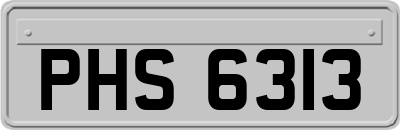 PHS 6313